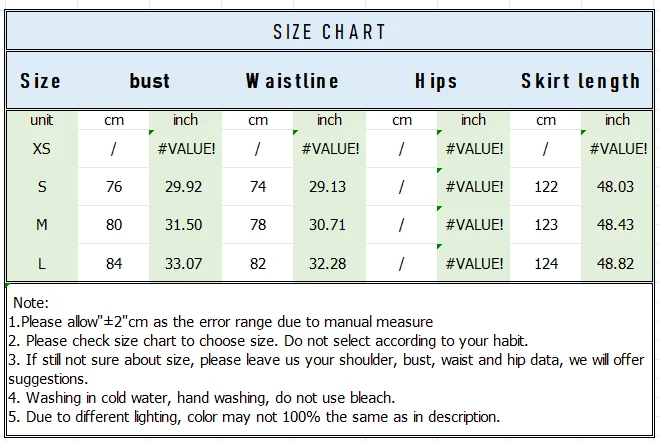 SIZE CHART

| Size | bust | | Waistline | | Hips | | Skirt length | |
|---|---|---|---|---|---|---|---|---|
| unit | cm | inch | cm | inch | cm | inch | cm | inch |
| XS | / | #VALUE! | / | #VALUE! | / | #VALUE! | / | #VALUE! |
| S | 76 | 29.92 | 74 | 29.13 | / | #VALUE! | 122 | 48.03 |
| M | 80 | 31.50 | 78 | 30.71 | / | #VALUE! | 123 | 48.43 |
| L | 84 | 33.07 | 82 | 32.28 | / | #VALUE! | 124 | 48.82 |

Note:
1.Please allow"±2"cm as the error range due to manual measure
2. Please check size chart to choose size. Do not select according to your habit.
3. If still not sure about size, please leave us your shoulder, bust, waist and hip data, we will offer suggestions.
4. Washing in cold water, hand washing, do not use bleach.
5. Due to different lighting, color may not 100% the same as in description.